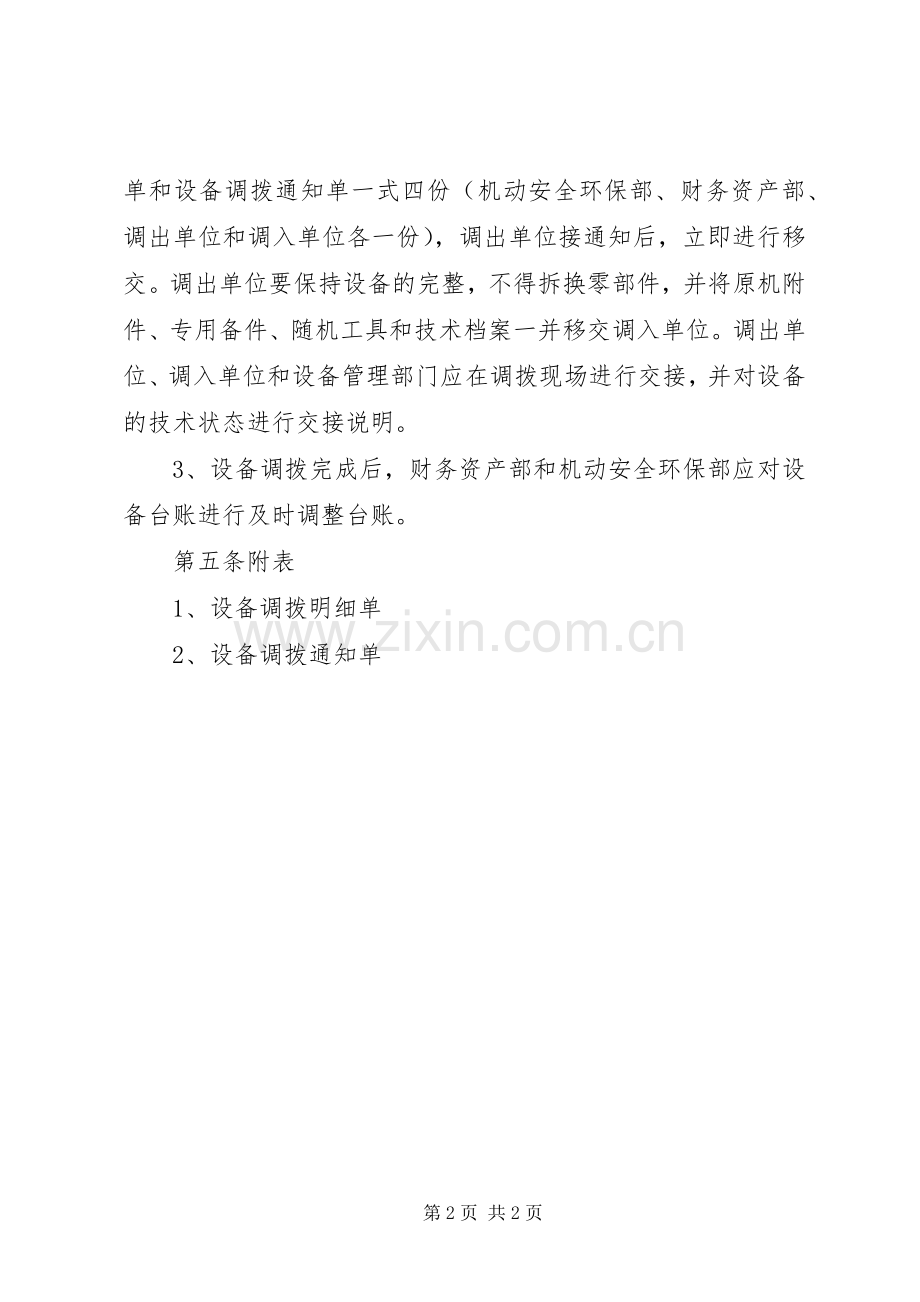 单和设备调拨通知单一式四份（机动安全环保部、财务资产部、调出单位和调入单位各一份），调出单位接通知后，立即进行移交。调出单位要保持设备的完整，不得拆换零部件，并将原机附件、专用备件、随机工具和技术档案一并移交调入单位。调出单位、调入单位和设备管理部门应在调拨现场进行交接，并对设备的技术状态进行交接说明。

3、设备调拨完成后，财务资产部和机动安全环保部应对设备台账进行及时调整台账。

第五条附表

1、设备调拨明细单

2、设备调拨通知单

www.zixin.com.cn

第 2 页 共 2 页